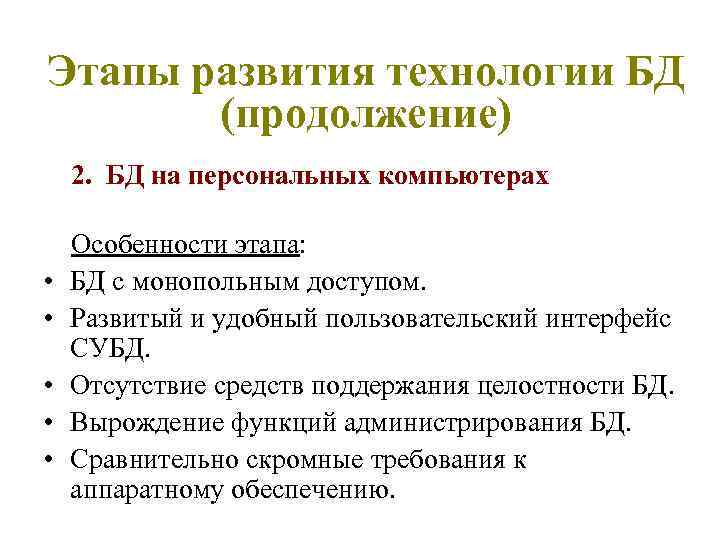 Этапы развития технологии БД (продолжение)

2. БД на персональных компьютерах

Особенности этапа:

• БД с монопольным доступом.
• Развитый и удобный пользовательский интерфейс СУБД.
• Отсутствие средств поддержания целостности БД.
• Вырождение функций администрирования БД.
• Сравнительно скромные требования к аппаратному обеспечению.